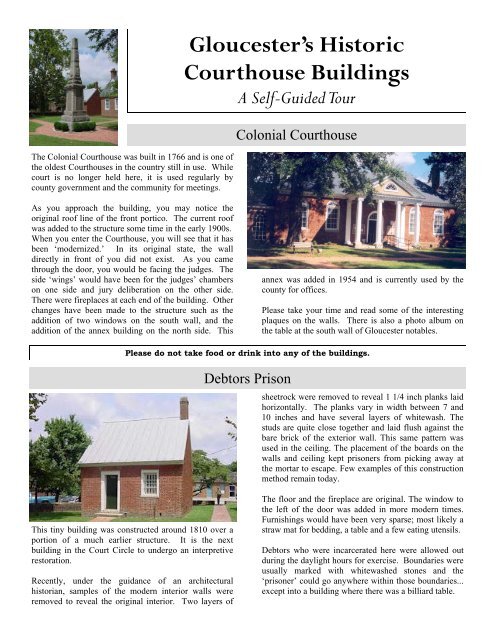 Gloucester's Historic Courthouse Buildings
A Self-Guided Tour

Colonial Courthouse

The Colonial Courthouse was built in 1766 and is one of the oldest Courthouses in the country still in use. While court is no longer held here, it is used regularly by county government and the community for meetings.

As you approach the building, you may notice the original roof line of the front portico. The current roof was added to the structure some time in the early 1900s. When you enter the Courthouse, you will see that it has been 'modernized.' In its original state, the wall directly in front of you did not exist. As you came through the door, you would be facing the judges. The side 'wings' would have been for the judges' chambers on one side and jury deliberation on the other side. There were fireplaces at each end of the building. Other changes have been made to the structure such as the addition of two windows on the south wall, and the addition of the annex building on the north side. This annex was added in 1954 and is currently used by the county for offices.

Please take your time and read some of the interesting plaques on the walls. There is also a photo album on the table at the south wall of Gloucester notables.

Please do not take food or drink into any of the buildings.

Debtors Prison

This tiny building was constructed around 1810 over a portion of a much earlier structure. It is the next building in the Court Circle to undergo an interpretive restoration.

Recently, under the guidance of an architectural historian, samples of the modern interior walls were removed to reveal the original interior. Two layers of sheetrock were removed to reveal 1 1/4 inch planks laid horizontally. The planks vary in width between 7 and 10 inches and have several layers of whitewash. The studs are quite close together and laid flush against the bare brick of the exterior wall. This same pattern was used in the ceiling. The placement of the boards on the walls and ceiling kept prisoners from picking away at the mortar to escape. Few examples of this construction method remain today.

The floor and the fireplace are original. The window to the left of the door was added in more modern times. Furnishings would have been very sparse; most likely a straw mat for bedding, a table and a few eating utensils.

Debtors who were incarcerated here were allowed out during the daylight hours for exercise. Boundaries were usually marked with whitewashed stones and the 'prisoner' could go anywhere within those boundaries... except into a building where there was a billiard table.